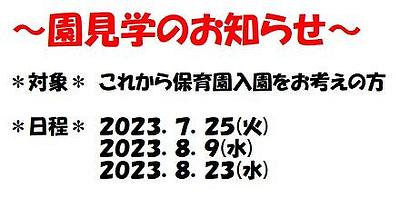 ～園見学のお知らせ～

＊対象＊　これから保育園入園をお考えの方

＊日程＊　2023. 7. 25(火)
2023. 8. 9(水)
2023. 8. 23(水)